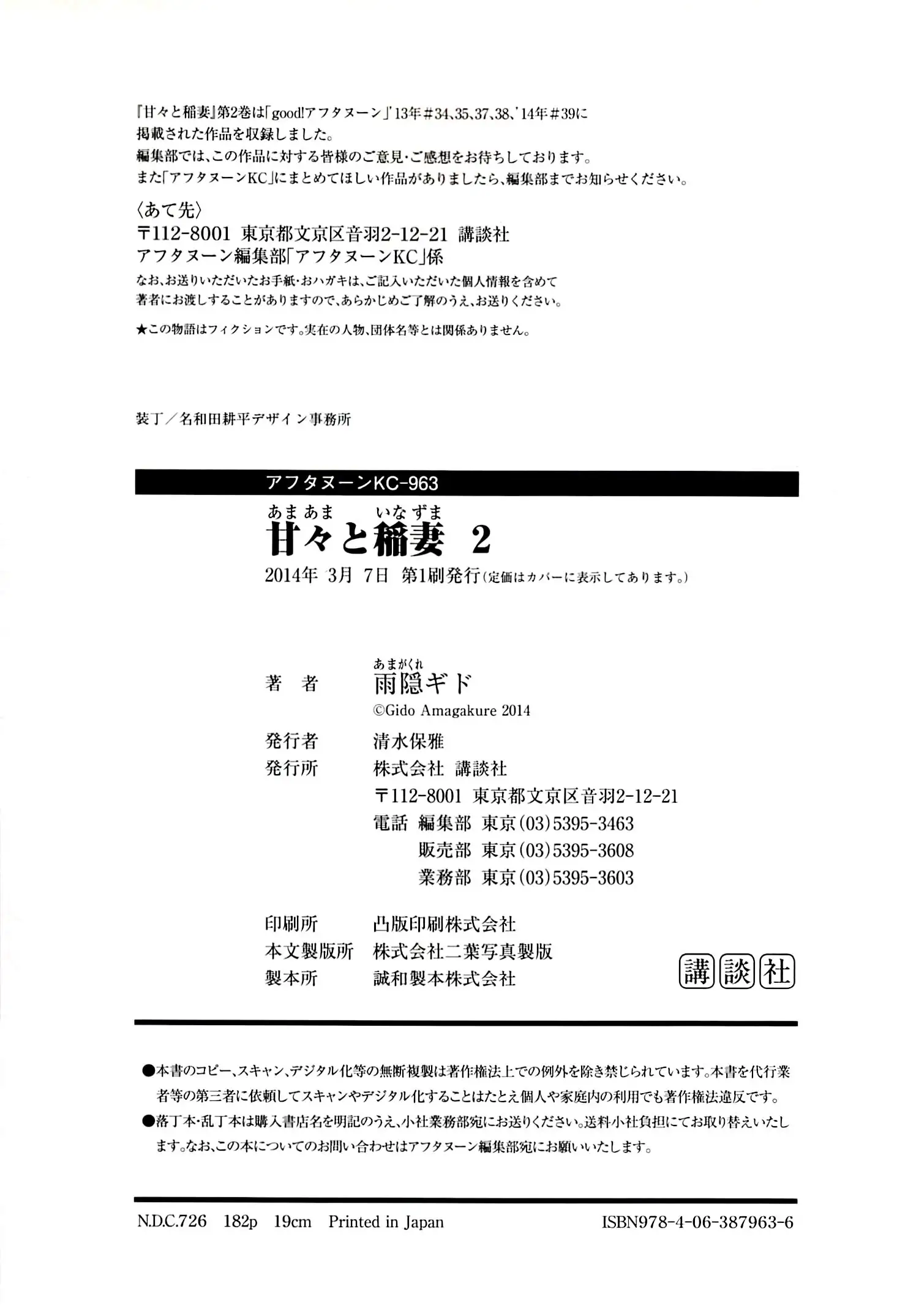 『甘々と稲妻』第2巻は「good!アフタヌーン」'13年#34、35、37、38、'14年#39に掲載された作品を収録しました。
編集部では、この作品に対する皆様のご意見・ご感想をお待ちしております。
また「アフタヌーンKC」にまとめてほしい作品がありましたら、編集部までお知らせください。

〈あて先〉
〒112-8001 東京都文京区音羽2-12-21 講談社
アフタヌーン編集部「アフタヌーンKC」係
なお、お送りいただいたお手紙・おハガキは、ご記入いただいた個人情報を含めて著者にお渡しすることがありますので、あらかじめご了解のうえ、お送りください。

★この物語はフィクションです。実在の人物、団体名等とは関係ありません。

装丁／名和田耕平デザイン事務所

アフタヌーンKC-963

あまあま いなずま
甘々と稲妻 2

2014年 3月 7日 第1刷発行（定価はカバーに表示してあります。）

著 者 あまがくれ 雨隠ギド
©Gido Amagakure 2014
発行者 清水保雅
発行所 株式会社 講談社
〒112-8001 東京都文京区音羽2-12-21
電話 編集部 東京（03）5395-3463
販売部 東京（03）5395-3608
業務部 東京（03）5395-3603

印刷所 凸版印刷株式会社
本文製版所 株式会社二葉写真製版
製本所 誠和製本株式会社

講談社

●本書のコピー、スキャン、デジタル化等の無断複製は著作権法上での例外を除き禁じられています。本書を代行業者等の第三者に依頼してスキャンやデジタル化することはたとえ個人や家庭内の利用でも著作権法違反です。
●落丁本・乱丁本は購入書店名を明記のうえ、小社業務部宛にお送りください。送料小社負担にてお取り替えいたします。なお、この本についてのお問い合わせはアフタヌーン編集部宛にお願いいたします。

N.D.C.726 182p 19cm Printed in Japan ISBN978-4-06-387963-6